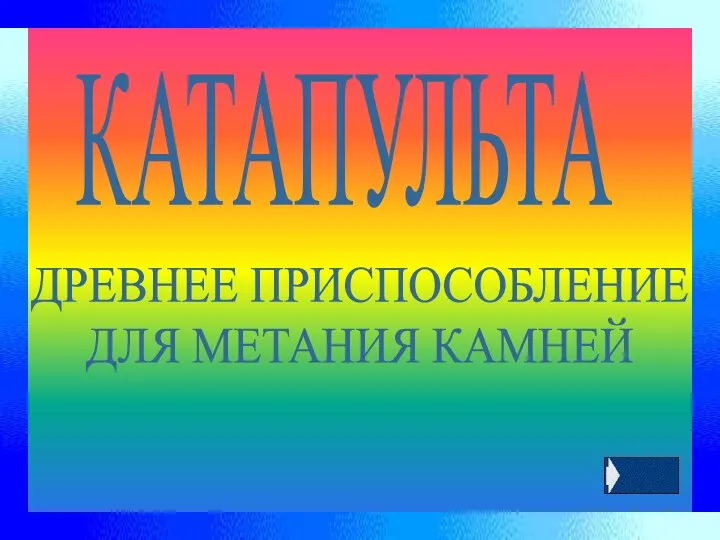 КАТАПУЛЬТА

ДРЕВНЕЕ ПРИСПОСОБЛЕНИЕ ДЛЯ МЕТАНИЯ КАМНЕЙ